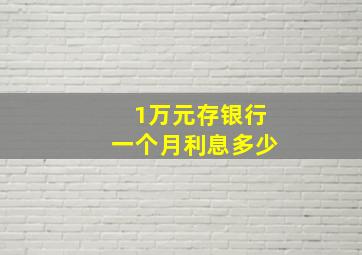 1万元存银行
一个月利息多少